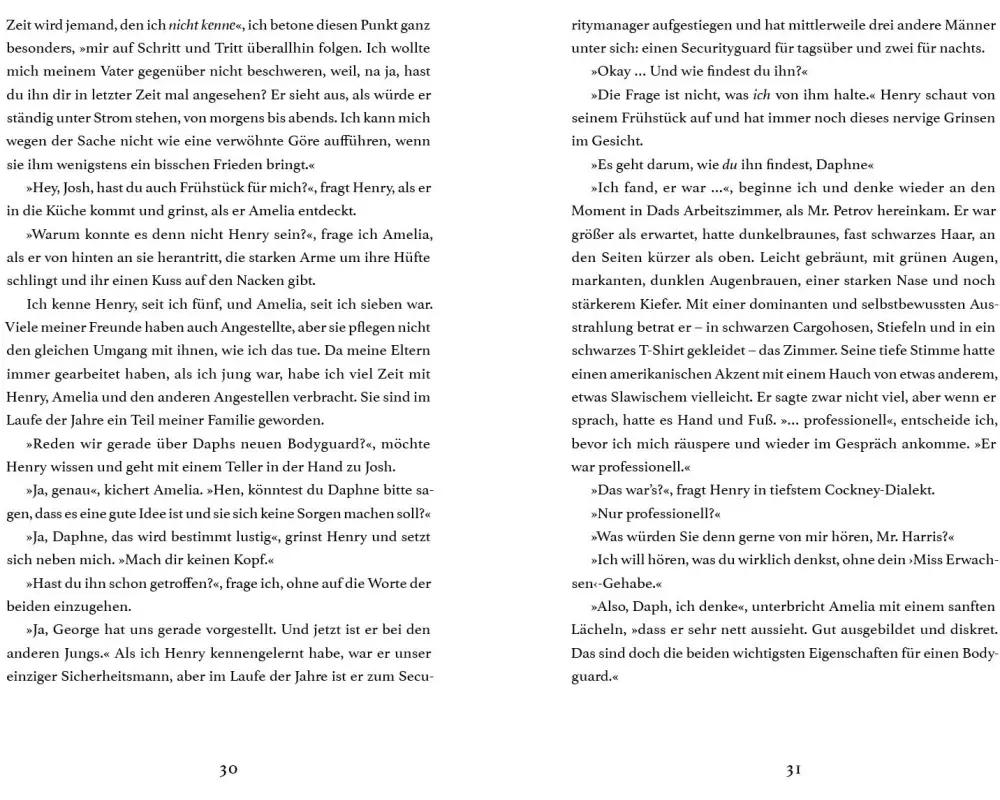 Zeit wird jemand, den ich nicht kenne«, ich betone diesen Punkt ganz besonders, »mir auf Schritt und Tritt überallhin folgen. Ich wollte mich meinem Vater gegenüber nicht beschweren, weil, na ja, hast du ihn dir in letzter Zeit mal angesehen? Er sieht aus, als würde er ständig unter Strom stehen, von morgens bis abends. Ich kann mich wegen der Sache nicht wie eine verwöhnte Göre aufführen, wenn sie ihm wenigstens ein bisschen Frieden bringt.«

»Hey, Josh, hast du auch Frühstück für mich?«, fragt Henry, als er in die Küche kommt und grinst, als er Amelia entdeckt.

»Warum konnte es denn nicht Henry sein?«, frage ich Amelia, als er von hinten an sie herantritt, die starken Arme um ihre Hüfte schlingt und ihr einen Kuss auf den Nacken gibt.

Ich kenne Henry, seit ich fünf, und Amelia, seit ich sieben war. Viele meiner Freunde haben auch Angestellte, aber sie pflegen nicht den gleichen Umgang mit ihnen, wie ich das tue. Da meine Eltern immer gearbeitet haben, als ich jung war, habe ich viel Zeit mit Henry, Amelia und den anderen Angestellen verbracht. Sie sind im Laufe der Jahre ein Teil meiner Familie geworden.

»Reden wir gerade über Daphs neuen Bodyguard?«, möchte Henry wissen und geht mit einem Teller in der Hand zu Josh.

»Ja, genau«, kichert Amelia. »Hen, könntest du Daphne bitte sagen, dass es eine gute Idee ist und sie sich keine Sorgen machen soll?«

»Ja, Daphne, das wird bestimmt lustig«, grinst Henry und setzt sich neben mich. »Mach dir keinen Kopf.«

»Hast du ihn schon getroffen?«, frage ich, ohne auf die Worte der beiden einzugehen.

»Ja, George hat uns gerade vorgestellt. Und jetzt ist er bei den anderen Jungs.« Als ich Henry kennengelernt habe, war er unser einziger Sicherheitsmann, aber im Laufe der Jahre ist er zum Securitymanager aufgestiegen und hat mittlerweile drei andere Männer unter sich: einen Securityguard für tagsüber und zwei für nachts.

»Okay … Und wie findest du ihn?«

»Die Frage ist nicht, was ich von ihm halte.« Henry schaut von seinem Frühstück auf und hat immer noch dieses nervige Grinsen im Gesicht.

»Es geht darum, wie du ihn findest, Daphne«

»Ich fand, er war …«, beginne ich und denke wieder an den Moment in Dads Arbeitszimmer, als Mr. Petrov hereinkam. Er war größer als erwartet, hatte dunkelbraunes, fast schwarzes Haar, an den Seiten kürzer als oben. Leicht gebräunt, mit grünen Augen, markanten, dunklen Augenbrauen, einer starken Nase und noch stärkerem Kiefer. Mit einer dominanten und selbstbewussten Ausstrahlung betrat er – in schwarzen Cargohosen, Stiefeln und in ein schwarzes T-Shirt gekleidet – das Zimmer. Seine tiefe Stimme hatte einen amerikanischen Akzent mit einem Hauch von etwas anderem, etwas Slawischem vielleicht. Er sagte zwar nicht viel, aber wenn er sprach, hatte es Hand und Fuß. »… professionell«, entscheide ich, bevor ich mich räuspere und wieder im Gespräch ankomme. »Er war professionell.«

»Das war's?«, fragt Henry in tiefstem Cockney-Dialekt.

»Nur professionell?«

»Was würden Sie denn gerne von mir hören, Mr. Harris?«

»Ich will hören, was du wirklich denkst, ohne dein ›Miss Erwachsen‹-Gehabe.«

»Also, Daph, ich denke«, unterbricht Amelia mit einem sanften Lächeln, »dass er sehr nett aussieht. Gut ausgebildet und diskret. Das sind doch die beiden wichtigsten Eigenschaften für einen Bodyguard.«

30

31